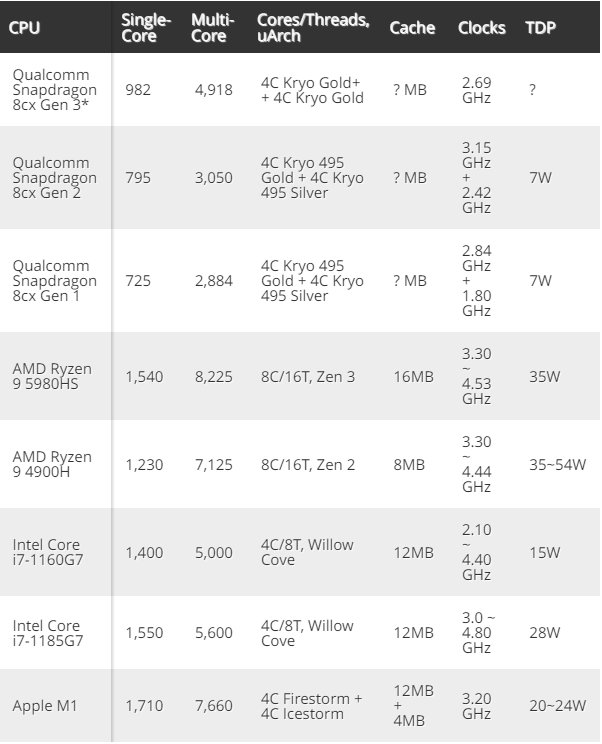 | CPU | Single-Core | Multi-Core | Cores/Threads, uArch | Cache | Clocks | TDP |
|---|---|---|---|---|---|---|
| Qualcomm Snapdragon 8cx Gen 3* | 982 | 4,918 | 4C Kryo Gold+ + 4C Kryo Gold | ? MB | 2.69 GHz | ? |
| Qualcomm Snapdragon 8cx Gen 2 | 795 | 3,050 | 4C Kryo 495 Gold + 4C Kryo 495 Silver | ? MB | 3.15 GHz + 2.42 GHz | 7W |
| Qualcomm Snapdragon 8cx Gen 1 | 725 | 2,884 | 4C Kryo 495 Gold + 4C Kryo 495 Silver | ? MB | 2.84 GHz + 1.80 GHz | 7W |
| AMD Ryzen 9 5980HS | 1,540 | 8,225 | 8C/16T, Zen 3 | 16MB | 3.30 ~ 4.53 GHz | 35W |
| AMD Ryzen 9 4900H | 1,230 | 7,125 | 8C/16T, Zen 2 | 8MB | 3.30 ~ 4.44 GHz | 35~54W |
| Intel Core i7-1160G7 | 1,400 | 5,000 | 4C/8T, Willow Cove | 12MB | 2.10 ~ 4.40 GHz | 15W |
| Intel Core i7-1185G7 | 1,550 | 5,600 | 4C/8T, Willow Cove | 12MB | 3.0 ~ 4.80 GHz | 28W |
| Apple M1 | 1,710 | 7,660 | 4C Firestorm + 4C Icestorm | 12MB + 4MB | 3.20 GHz | 20~24W |